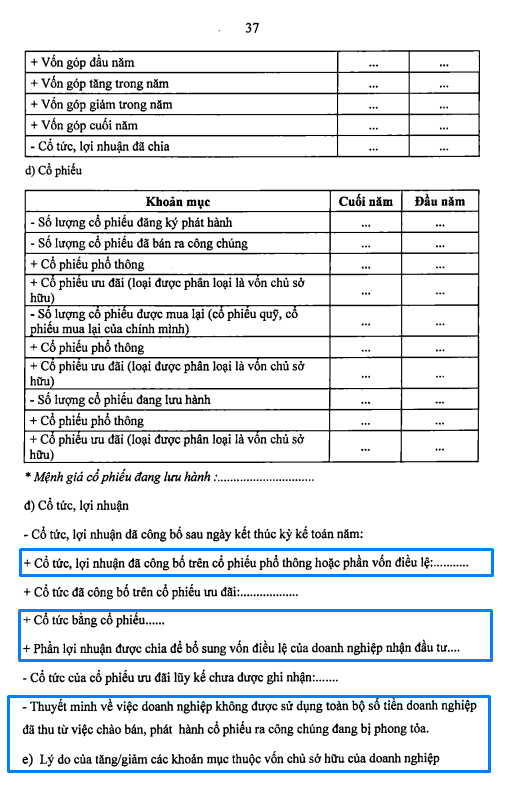 37

| + Vốn góp đầu năm | ... | ... |
|---|---|---|
| + Vốn góp tăng trong năm | ... | ... |
| + Vốn góp giảm trong năm | ... | ... |
| + Vốn góp cuối năm | ... | ... |
| - Cổ tức, lợi nhuận đã chia | ... | ... |

d) Cổ phiếu

| Khoản mục | Cuối năm | Đầu năm |
|---|---|---|
| - Số lượng cổ phiếu đăng ký phát hành | ... | ... |
| - Số lượng cổ phiếu đã bán ra công chúng | ... | ... |
| + Cổ phiếu phổ thông | ... | ... |
| + Cổ phiếu ưu đãi (loại được phân loại là vốn chủ sở hữu) | ... | ... |
| - Số lượng cổ phiếu được mua lại (cổ phiếu quỹ, cổ phiếu mua lại của chính mình) | ... | ... |
| + Cổ phiếu phổ thông | ... | ... |
| + Cổ phiếu ưu đãi (loại được phân loại là vốn chủ sở hữu) | ... | ... |
| - Số lượng cổ phiếu đang lưu hành | ... | ... |
| + Cổ phiếu phổ thông | ... | ... |
| + Cổ phiếu ưu đãi (loại được phân loại là vốn chủ sở hữu) | ... | ... |

* Mệnh giá cổ phiếu đang lưu hành :..............................

đ) Cổ tức, lợi nhuận

- Cổ tức, lợi nhuận đã công bố sau ngày kết thúc kỳ kế toán năm:

+ Cổ tức, lợi nhuận đã công bố trên cổ phiếu phổ thông hoặc phần vốn điều lệ:...........

+ Cổ tức đã công bố trên cổ phiếu ưu đãi:..................

+ Cổ tức bằng cổ phiếu......

+ Phần lợi nhuận được chia để bổ sung vốn điều lệ của doanh nghiệp nhận đầu tư....

- Cổ tức của cổ phiếu ưu đãi lũy kế chưa được ghi nhận:.......

- Thuyết minh về việc doanh nghiệp không được sử dụng toàn bộ số tiền doanh nghiệp đã thu từ việc chào bán, phát hành cổ phiếu ra công chúng đang bị phong tỏa.

e) Lý do của tăng/giảm các khoản mục thuộc vốn chủ sở hữu của doanh nghiệp